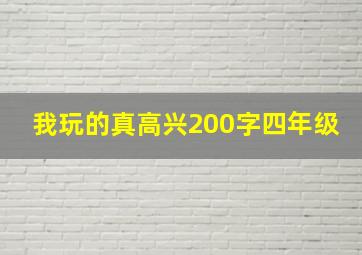 我玩的真高兴200字四年级